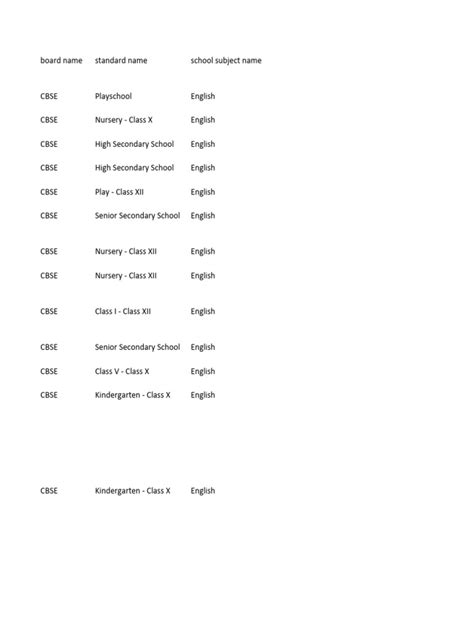 | board name | standard name | school subject name |
|---|---|---|
| CBSE | Playschool | English |
| CBSE | Nursery - Class X | English |
| CBSE | High Secondary School | English |
| CBSE | High Secondary School | English |
| CBSE | Play - Class XII | English |
| CBSE | Senior Secondary School | English |
| CBSE | Nursery - Class XII | English |
| CBSE | Nursery - Class XII | English |
| CBSE | Class I - Class XII | English |
| CBSE | Senior Secondary School | English |
| CBSE | Class V - Class X | English |
| CBSE | Kindergarten - Class X | English |
| CBSE | Kindergarten - Class X | English |